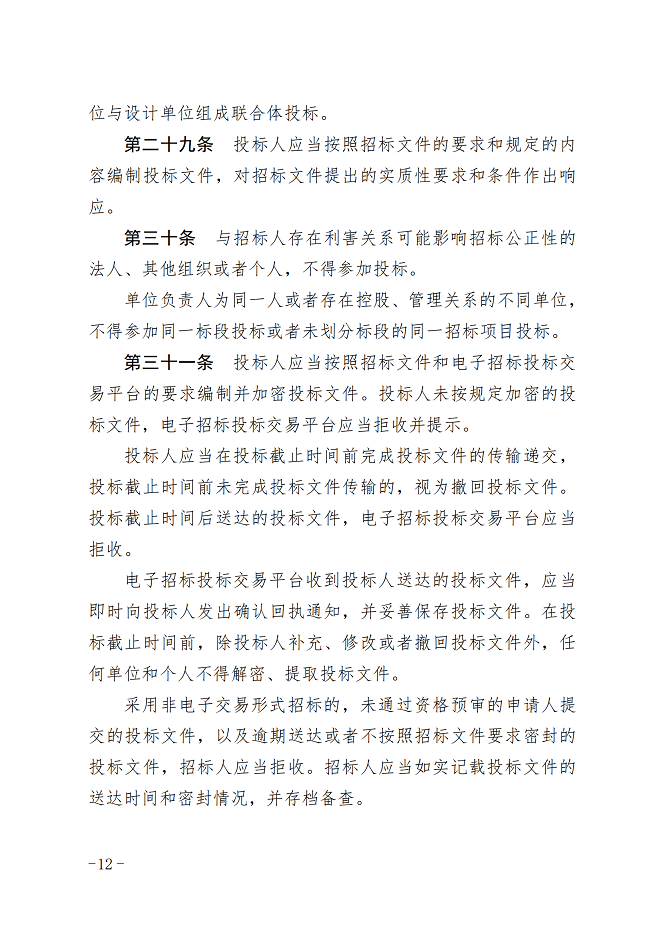 位与设计单位组成联合体投标。

第二十九条　投标人应当按照招标文件的要求和规定的内容编制投标文件，对招标文件提出的实质性要求和条件作出响应。

第三十条　与招标人存在利害关系可能影响招标公正性的法人、其他组织或者个人，不得参加投标。

单位负责人为同一人或者存在控股、管理关系的不同单位，不得参加同一标段投标或者未划分标段的同一招标项目投标。

第三十一条　投标人应当按照招标文件和电子招标投标交易平台的要求编制并加密投标文件。投标人未按规定加密的投标文件，电子招标投标交易平台应当拒收并提示。

投标人应当在投标截止时间前完成投标文件的传输递交，投标截止时间前未完成投标文件传输的，视为撤回投标文件。投标截止时间后送达的投标文件，电子招标投标交易平台应当拒收。

电子招标投标交易平台收到投标人送达的投标文件，应当即时向投标人发出确认回执通知，并妥善保存投标文件。在投标截止时间前，除投标人补充、修改或者撤回投标文件外，任何单位和个人不得解密、提取投标文件。

采用非电子交易形式招标的，未通过资格预审的申请人提交的投标文件，以及逾期送达或者不按照招标文件要求密封的投标文件，招标人应当拒收。招标人应当如实记载投标文件的送达时间和密封情况，并存档备查。

－12－